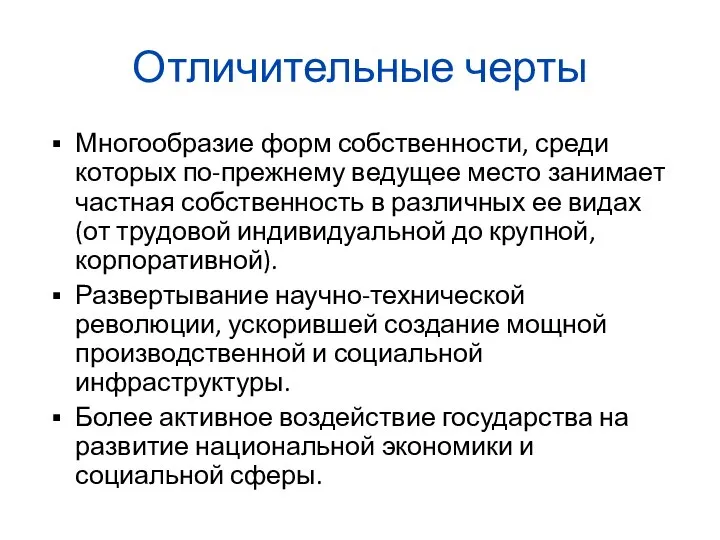 Отличительные черты

▪ Многообразие форм собственности, среди которых по-прежнему ведущее место занимает частная собственность в различных ее видах (от трудовой индивидуальной до крупной, корпоративной).

▪ Развертывание научно-технической революции, ускорившей создание мощной производственной и социальной инфраструктуры.

▪ Более активное воздействие государства на развитие национальной экономики и социальной сферы.